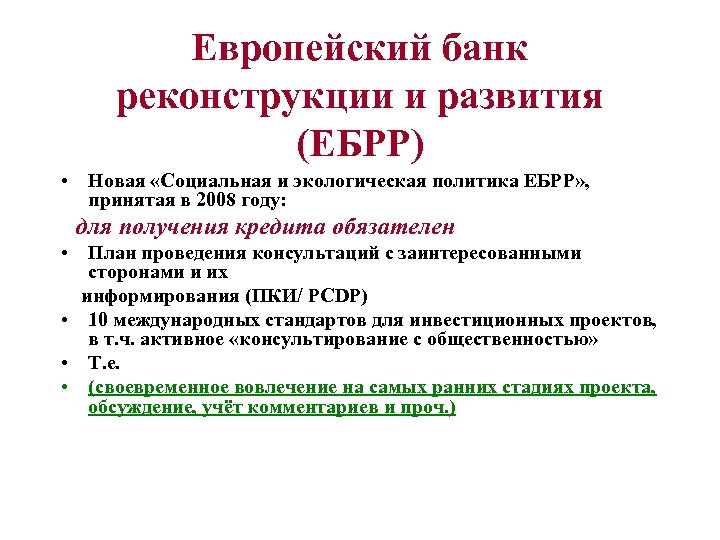 Европейский банк реконструкции и развития (ЕБРР)

• Новая «Социальная и экологическая политика ЕБРР», принятая в 2008 году:

для получения кредита обязателен

• План проведения консультаций с заинтересованными сторонами и их

информирования (ПКИ/ PCDP)

• 10 международных стандартов для инвестиционных проектов, в т.ч. активное «консультирование с общественностью»

• Т.е.

• (своевременное вовлечение на самых ранних стадиях проекта, обсуждение, учёт комментариев и проч.)